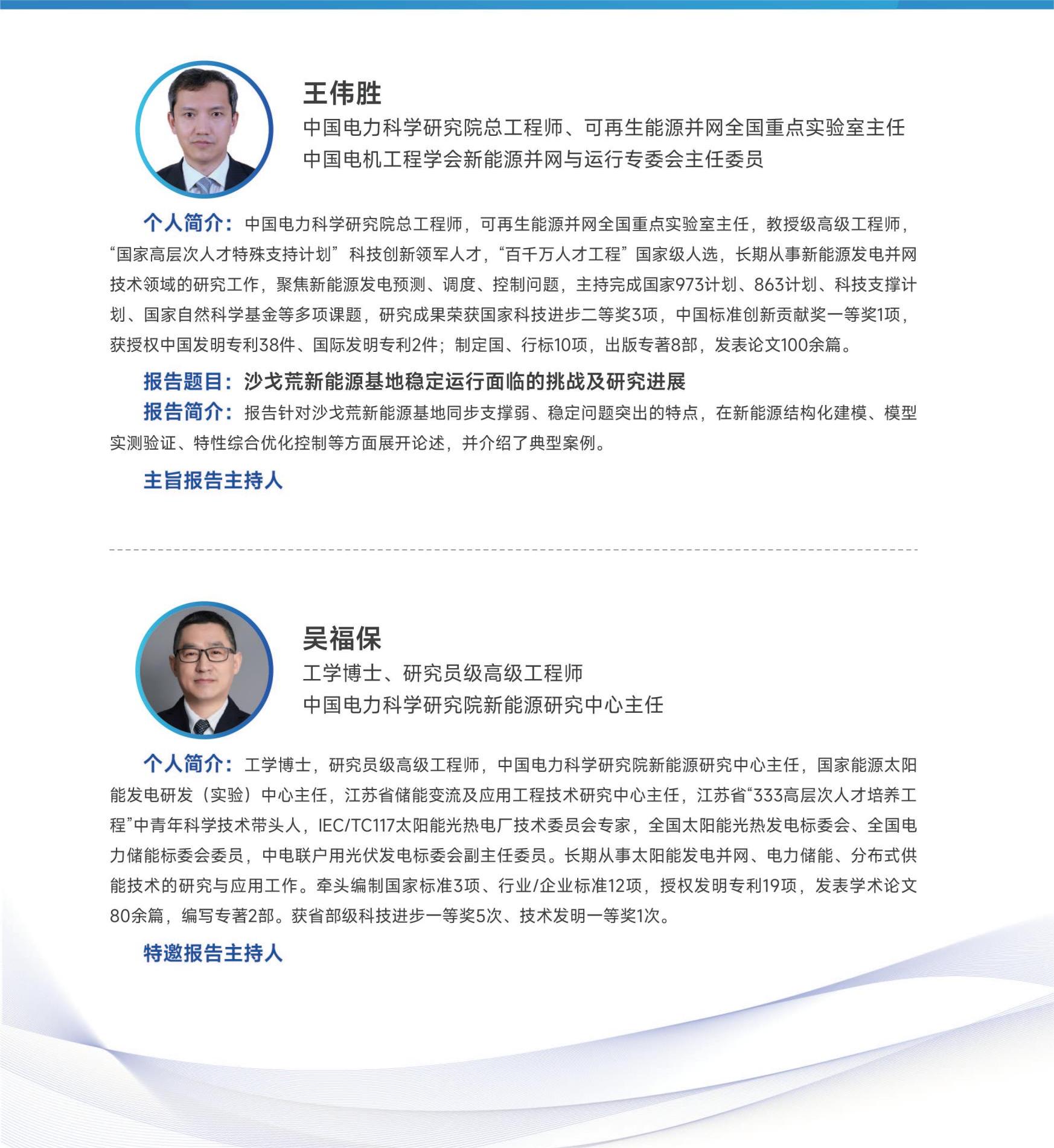 王伟胜
中国电力科学研究院总工程师、可再生能源并网全国重点实验室主任
中国电机工程学会新能源并网与运行专委会主任委员

个人简介：中国电力科学研究院总工程师，可再生能源并网全国重点实验室主任，教授级高级工程师，“国家高层次人才特殊支持计划”科技创新领军人才，“百千万人才工程”国家级人选，长期从事新能源发电并网技术领域的研究工作，聚焦新能源发电预测、调度、控制问题，主持完成国家973计划、863计划、科技支撑计划、国家自然科学基金等多项课题，研究成果荣获国家科技进步二等奖3项，中国标准创新贡献奖一等奖1项，获授权中国发明专利38件、国际发明专利2件；制定国、行标10项，出版专著8部，发表论文100余篇。

报告题目：沙戈荒新能源基地稳定运行面临的挑战及研究进展
报告简介：报告针对沙戈荒新能源基地同步支撑弱、稳定问题突出的特点，在新能源结构化建模、模型实测验证、特性综合优化控制等方面展开论述，并介绍了典型案例。

主旨报告主持人

吴福保
工学博士、研究员级高级工程师
中国电力科学研究院新能源研究中心主任

个人简介：工学博士，研究员级高级工程师，中国电力科学研究院新能源研究中心主任，国家能源太阳能发电研发（实验）中心主任，江苏省储能变流及应用工程技术研究中心主任，江苏省“333高层次人才培养工程”中青年科学技术带头人，IEC/TC117太阳能光热电厂技术委员会专家，全国太阳能光热发电标委会、全国电力储能标委会委员，中电联户用光伏发电标委会副主任委员。长期从事太阳能发电并网、电力储能、分布式供能技术的研究与应用工作。牵头编制国家标准3项、行业/企业标准12项，授权发明专利19项，发表学术论文80余篇，编写专著2部。获省部级科技进步一等奖5次、技术发明一等奖1次。

特邀报告主持人